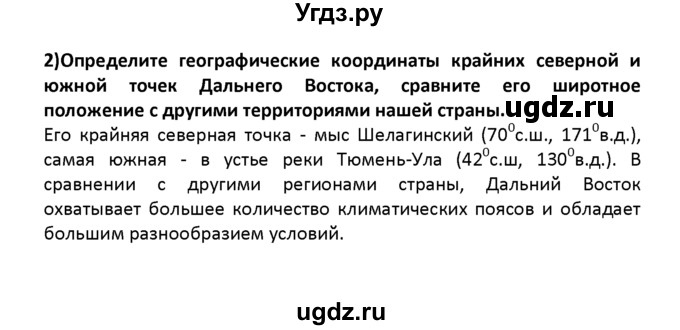 Угдз.ру

2)Определите географические координаты крайних северной и южной точек Дальнего Востока, сравните его широтное положение с другими территориями нашей страны.ugdz.ru

Его крайняя северная точка - мыс Шелагинский ($70^0$с.ш., $171^0$в.д.), самая южная - в устье реки Тюмень-Ула ($42^0$с.ш, $130^0$в.д.). В сравнении с другими регионами страны, Дальний Восток охватывает большее количество климатических поясов и обладает большим разнообразием условий.

ugdz.ru